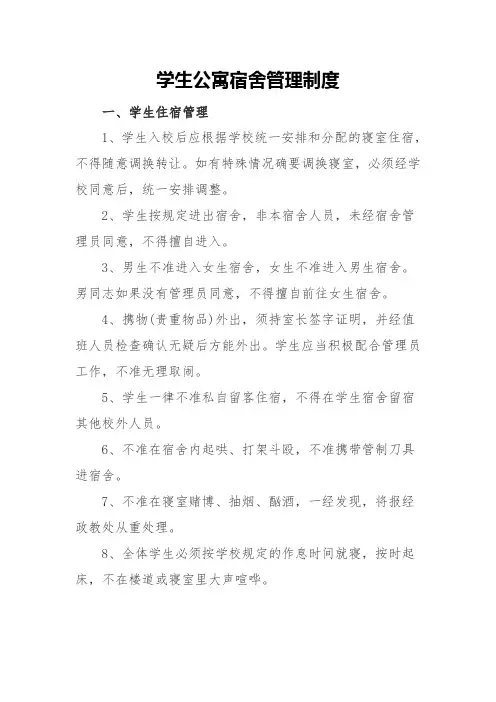 学生公寓宿舍管理制度

一、学生住宿管理

1、学生入校后应根据学校统一安排和分配的寝室住宿，不得随意调换转让。如有特殊情况确要调换寝室，必须经学校同意后，统一安排调整。

2、学生按规定进出宿舍，非本宿舍人员，未经宿舍管理员同意，不得擅自进入。

3、男生不准进入女生宿舍，女生不准进入男生宿舍。男同志如果没有管理员同意，不得擅自前往女生宿舍。

4、携物(贵重物品)外出，须持室长签字证明，并经值班人员检查确认无疑后方能外出。学生应当积极配合管理员工作，不准无理取闹。

5、学生一律不准私自留客住宿，不得在学生宿舍留宿其他校外人员。

6、不准在宿舍内起哄、打架斗殴，不准携带管制刀具进宿舍。

7、不准在寝室赌博、抽烟、酗酒，一经发现，将报经政教处从重处理。

8、全体学生必须按学校规定的作息时间就寝，按时起床，不在楼道或寝室里大声喧哗。